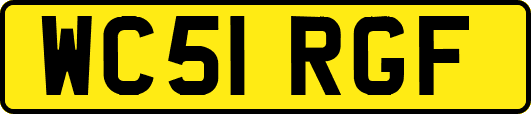 WC51 RGF